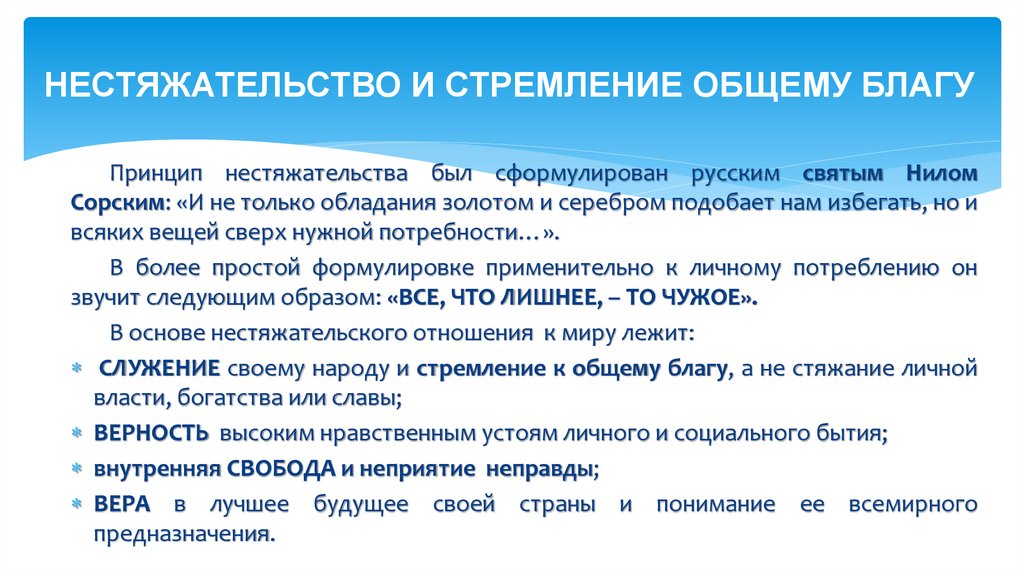 НЕСТЯЖАТЕЛЬСТВО И СТРЕМЛЕНИЕ ОБЩЕМУ БЛАГУ

Принцип нестяжательства был сформулирован русским святым Нилом Сорским: «И не только обладания золотом и серебром подобает нам избегать, но и всяких вещей сверх нужной потребности…».

В более простой формулировке применительно к личному потреблению он звучит следующим образом: «ВСЕ, ЧТО ЛИШНЕЕ, – ТО ЧУЖОЕ».

В основе нестяжательского отношения к миру лежит:

СЛУЖЕНИЕ своему народу и стремление к общему благу, а не стяжание личной власти, богатства или славы;

ВЕРНОСТЬ высоким нравственным устоям личного и социального бытия;

внутренняя СВОБОДА и неприятие неправды;

ВЕРА в лучшее будущее своей страны и понимание ее всемирного предназначения.